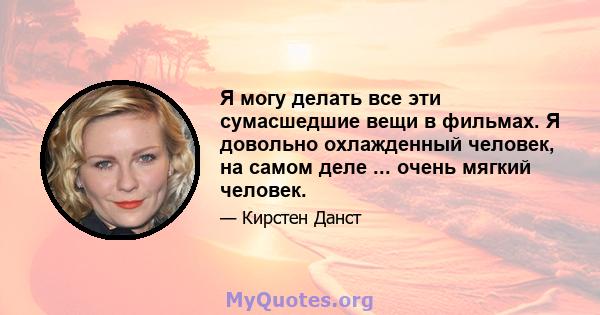 Я могу делать все эти сумасшедшие вещи в фильмах. Я довольно охлажденный человек, на самом деле ... очень мягкий человек.

— Кирстен Данст

MyQuotes.org